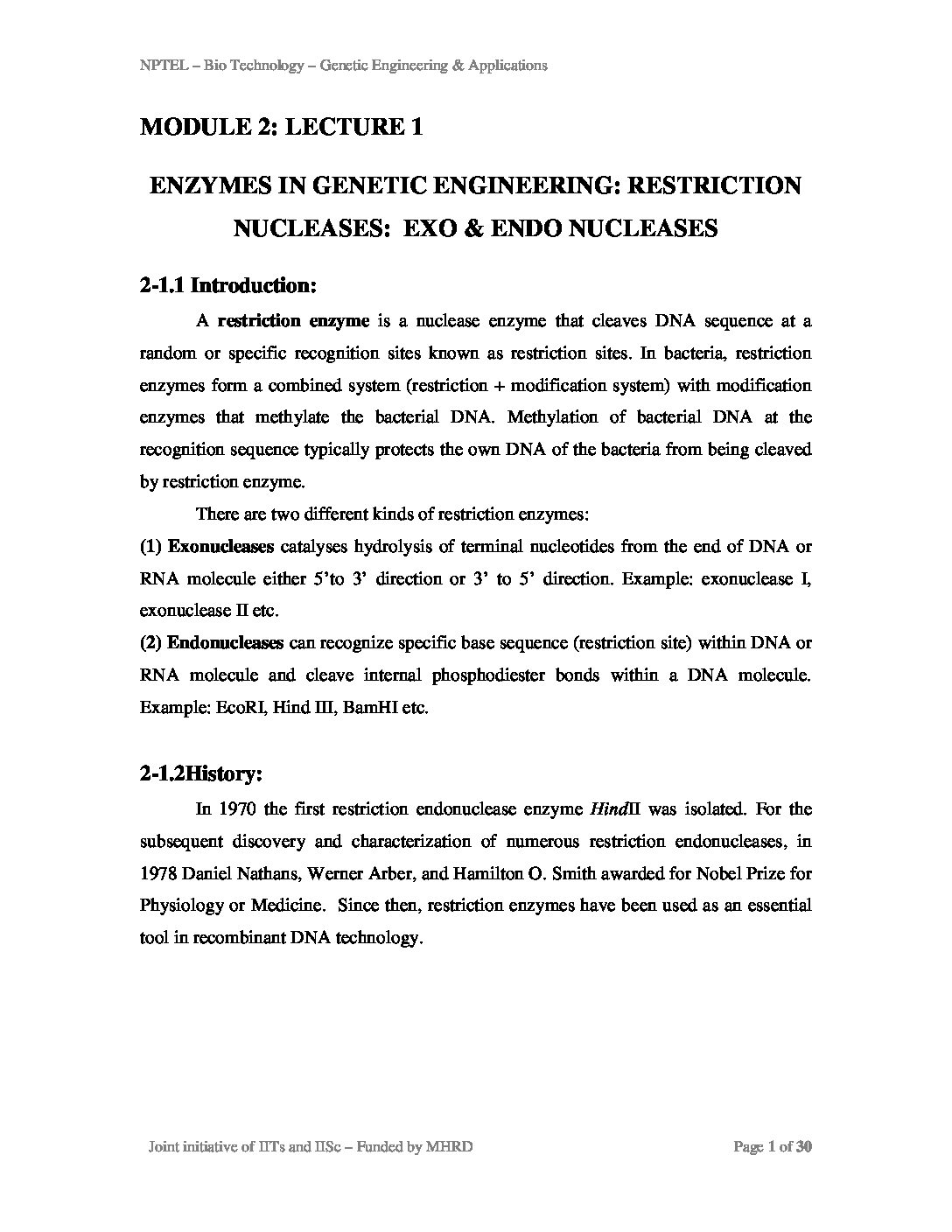 NPTEL – Bio Technology – Genetic Engineering & Applications

MODULE 2: LECTURE 1

ENZYMES IN GENETIC ENGINEERING: RESTRICTION NUCLEASES: EXO & ENDO NUCLEASES

2-1.1 Introduction:

A restriction enzyme is a nuclease enzyme that cleaves DNA sequence at a random or specific recognition sites known as restriction sites. In bacteria, restriction enzymes form a combined system (restriction + modification system) with modification enzymes that methylate the bacterial DNA. Methylation of bacterial DNA at the recognition sequence typically protects the own DNA of the bacteria from being cleaved by restriction enzyme.

There are two different kinds of restriction enzymes:

(1) Exonucleases catalyses hydrolysis of terminal nucleotides from the end of DNA or RNA molecule either 5'to 3' direction or 3' to 5' direction. Example: exonuclease I, exonuclease II etc.

(2) Endonucleases can recognize specific base sequence (restriction site) within DNA or RNA molecule and cleave internal phosphodiester bonds within a DNA molecule. Example: EcoRI, Hind III, BamHI etc.

2-1.2History:

In 1970 the first restriction endonuclease enzyme HindII was isolated. For the subsequent discovery and characterization of numerous restriction endonucleases, in 1978 Daniel Nathans, Werner Arber, and Hamilton O. Smith awarded for Nobel Prize for Physiology or Medicine. Since then, restriction enzymes have been used as an essential tool in recombinant DNA technology.

Joint initiative of IITs and IISc – Funded by MHRD

Page 1 of 30